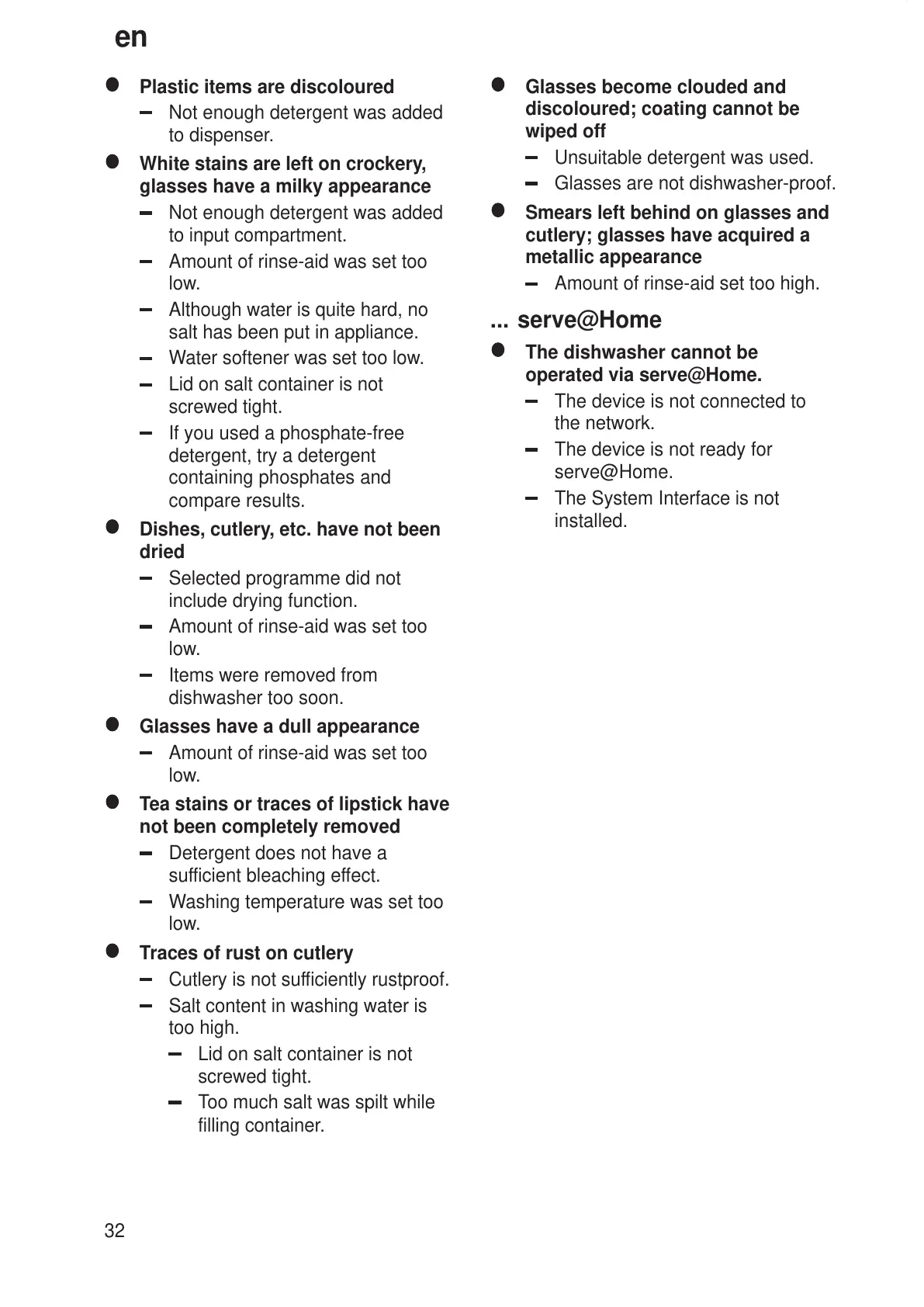 en

● Plastic items are discoloured
– Not enough detergent was added to dispenser.

● White stains are left on crockery, glasses have a milky appearance
– Not enough detergent was added to input compartment.
– Amount of rinse-aid was set too low.
– Although water is quite hard, no salt has been put in appliance.
– Water softener was set too low.
– Lid on salt container is not screwed tight.
– If you used a phosphate-free detergent, try a detergent containing phosphates and compare results.

● Dishes, cutlery, etc. have not been dried
– Selected programme did not include drying function.
– Amount of rinse-aid was set too low.
– Items were removed from dishwasher too soon.

● Glasses have a dull appearance
– Amount of rinse-aid was set too low.

● Tea stains or traces of lipstick have not been completely removed
– Detergent does not have a sufficient bleaching effect.
– Washing temperature was set too low.

● Traces of rust on cutlery
– Cutlery is not sufficiently rustproof.
– Salt content in washing water is too high.
– Lid on salt container is not screwed tight.
– Too much salt was spilt while filling container.

● Glasses become clouded and discoloured; coating cannot be wiped off
– Unsuitable detergent was used.
– Glasses are not dishwasher-proof.

● Smears left behind on glasses and cutlery; glasses have acquired a metallic appearance
– Amount of rinse-aid set too high.

... serve@Home

● The dishwasher cannot be operated via serve@Home.
– The device is not connected to the network.
– The device is not ready for serve@Home.
– The System Interface is not installed.

32